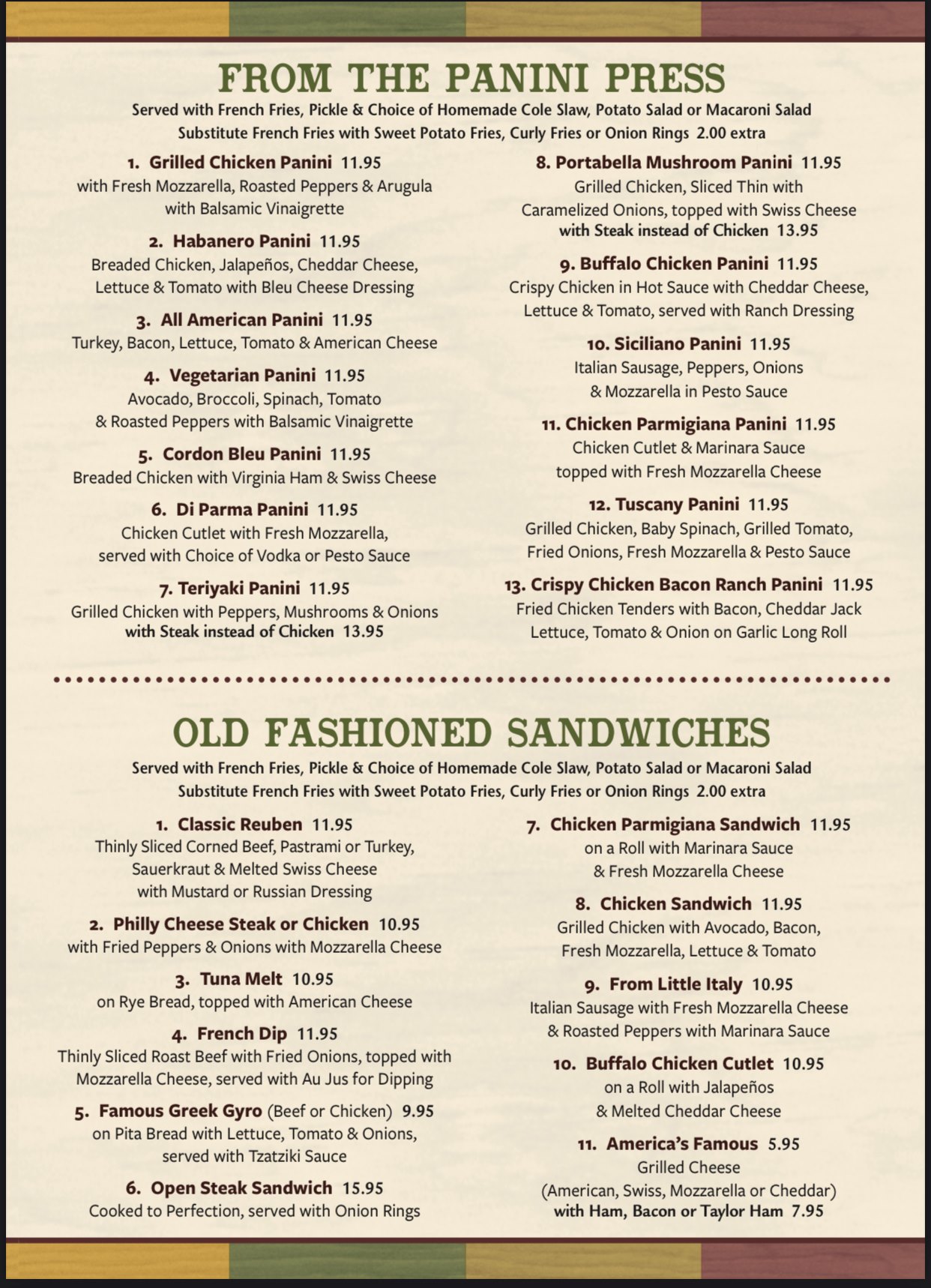 FROM THE PANINI PRESS

Served with French Fries, Pickle & Choice of Homemade Cole Slaw, Potato Salad or Macaroni Salad
Substitute French Fries with Sweet Potato Fries, Curly Fries or Onion Rings 2.00 extra

1. Grilled Chicken Panini 11.95
with Fresh Mozzarella, Roasted Peppers & Arugula with Balsamic Vinaigrette

2. Habanero Panini 11.95
Breaded Chicken, Jalapeños, Cheddar Cheese, Lettuce & Tomato with Bleu Cheese Dressing

3. All American Panini 11.95
Turkey, Bacon, Lettuce, Tomato & American Cheese

4. Vegetarian Panini 11.95
Avocado, Broccoli, Spinach, Tomato & Roasted Peppers with Balsamic Vinaigrette

5. Cordon Bleu Panini 11.95
Breaded Chicken with Virginia Ham & Swiss Cheese

6. Di Parma Panini 11.95
Chicken Cutlet with Fresh Mozzarella, served with Choice of Vodka or Pesto Sauce

7. Teriyaki Panini 11.95
Grilled Chicken with Peppers, Mushrooms & Onions
with Steak instead of Chicken 13.95

8. Portabella Mushroom Panini 11.95
Grilled Chicken, Sliced Thin with Caramelized Onions, topped with Swiss Cheese
with Steak instead of Chicken 13.95

9. Buffalo Chicken Panini 11.95
Crispy Chicken in Hot Sauce with Cheddar Cheese, Lettuce & Tomato, served with Ranch Dressing

10. Siciliano Panini 11.95
Italian Sausage, Peppers, Onions & Mozzarella in Pesto Sauce

11. Chicken Parmigiana Panini 11.95
Chicken Cutlet & Marinara Sauce topped with Fresh Mozzarella Cheese

12. Tuscany Panini 11.95
Grilled Chicken, Baby Spinach, Grilled Tomato, Fried Onions, Fresh Mozzarella & Pesto Sauce

13. Crispy Chicken Bacon Ranch Panini 11.95
Fried Chicken Tenders with Bacon, Cheddar Jack Lettuce, Tomato & Onion on Garlic Long Roll

OLD FASHIONED SANDWICHES

Served with French Fries, Pickle & Choice of Homemade Cole Slaw, Potato Salad or Macaroni Salad
Substitute French Fries with Sweet Potato Fries, Curly Fries or Onion Rings 2.00 extra

1. Classic Reuben 11.95
Thinly Sliced Corned Beef, Pastrami or Turkey, Sauerkraut & Melted Swiss Cheese with Mustard or Russian Dressing

2. Philly Cheese Steak or Chicken 10.95
with Fried Peppers & Onions with Mozzarella Cheese

3. Tuna Melt 10.95
on Rye Bread, topped with American Cheese

4. French Dip 11.95
Thinly Sliced Roast Beef with Fried Onions, topped with Mozzarella Cheese, served with Au Jus for Dipping

5. Famous Greek Gyro (Beef or Chicken) 9.95
on Pita Bread with Lettuce, Tomato & Onions, served with Tzatziki Sauce

6. Open Steak Sandwich 15.95
Cooked to Perfection, served with Onion Rings

7. Chicken Parmigiana Sandwich 11.95
on a Roll with Marinara Sauce & Fresh Mozzarella Cheese

8. Chicken Sandwich 11.95
Grilled Chicken with Avocado, Bacon, Fresh Mozzarella, Lettuce & Tomato

9. From Little Italy 10.95
Italian Sausage with Fresh Mozzarella Cheese & Roasted Peppers with Marinara Sauce

10. Buffalo Chicken Cutlet 10.95
on a Roll with Jalapeños & Melted Cheddar Cheese

11. America's Famous 5.95
Grilled Cheese
(American, Swiss, Mozzarella or Cheddar)
with Ham, Bacon or Taylor Ham 7.95